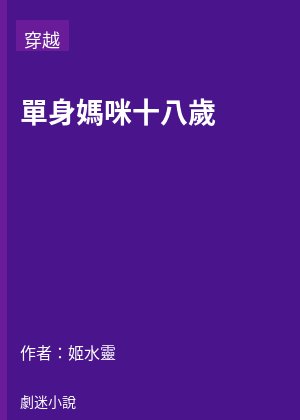 穿越

單身媽咪十八歲

作者：姬水靈

劇迷小說